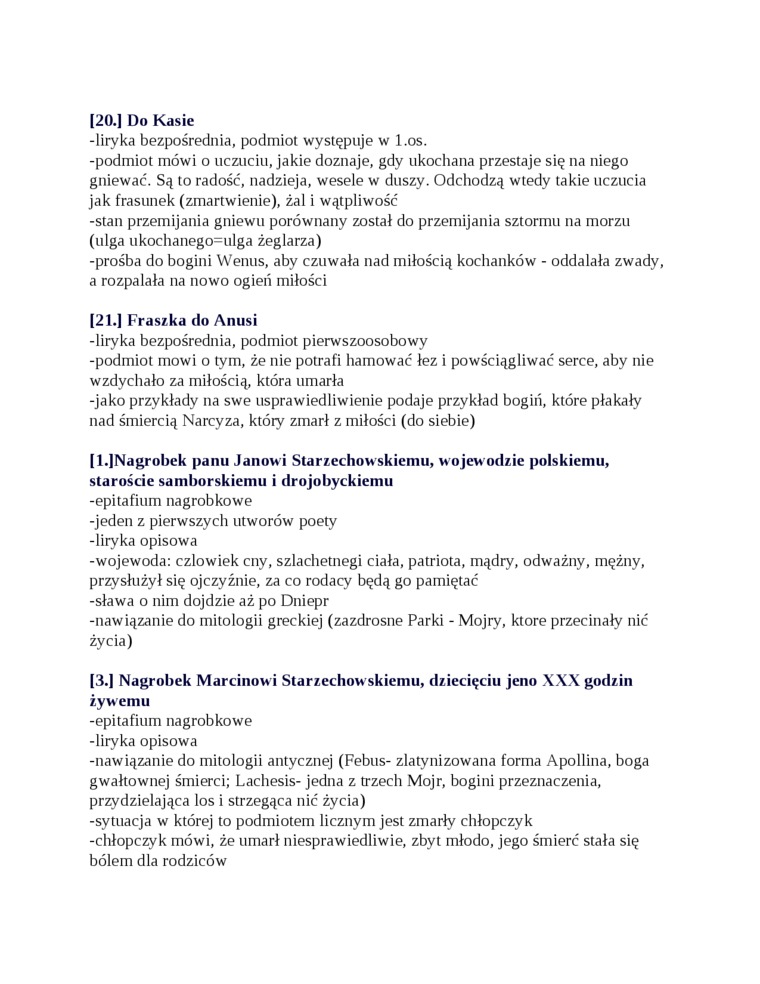 [20.] Do Kasie
-liryka bezpośrednia, podmiot występuje w 1.os.
-podmiot mówi o uczuciu, jakie doznaje, gdy ukochana przestaje się na niego gniewać. Są to radość, nadzieja, wesele w duszy. Odchodzą wtedy takie uczucia jak frasunek (zmartwienie), żal i wątpliwość
-stan przemijania gniewu porównany został do przemijania sztormu na morzu (ulga ukochanego=ulga żeglarza)
-prośba do bogini Wenus, aby czuwała nad miłością kochanków - oddalała zwady, a rozpalała na nowo ogień miłości

[21.] Fraszka do Anusi
-liryka bezpośrednia, podmiot pierwszoosobowy
-podmiot mowi o tym, że nie potrafi hamować łez i powściągliwać serce, aby nie wzdychało za miłością, która umarła
-jako przykłady na swe usprawiedliwienie podaje przykład bogiń, które płakały nad śmiercią Narcyza, który zmarł z miłości (do siebie)

[1.]Nagrobek panu Janowi Starzechowskiemu, wojewodzie polskiemu, staroście samborskiemu i drojobyckiemu
-epitafium nagrobkowe
-jeden z pierwszych utworów poety
-liryka opisowa
-wojewoda: czlowiek cny, szlachetnegi ciała, patriota, mądry, odważny, mężny, przysłużył się ojczyźnie, za co rodacy będą go pamiętać
-sława o nim dojdzie aż po Dniepr
-nawiązanie do mitologii greckiej (zazdrosne Parki - Mojry, ktore przecinały nić życia)

[3.] Nagrobek Marcinowi Starzechowskiemu, dziecięciu jeno XXX godzin żywemu
-epitafium nagrobkowe
-liryka opisowa
-nawiązanie do mitologii antycznej (Febus- zlatynizowana forma Apollina, boga gwałtownej śmierci; Lachesis- jedna z trzech Mojr, bogini przeznaczenia, przydzielająca los i strzegąca nić życia)
-sytuacja w której to podmiotem licznym jest zmarły chłopczyk
-chłopczyk mówi, że umarł niesprawiedliwie, zbyt młodo, jego śmierć stała się bólem dla rodziców